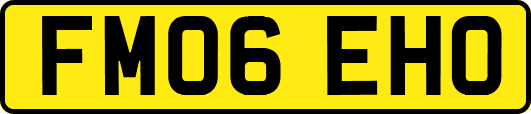 FM06 EHO